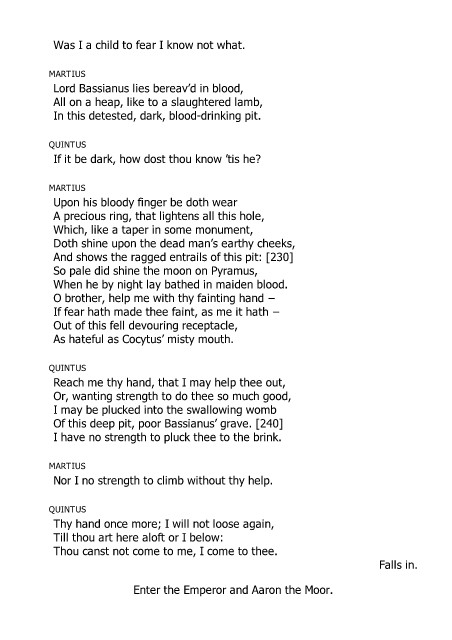 Was I a child to fear I know not what.

MARTIUS
Lord Bassianus lies bereav'd in blood,
All on a heap, like to a slaughtered lamb,
In this detested, dark, blood-drinking pit.

QUINTUS
If it be dark, how dost thou know 'tis he?

MARTIUS
Upon his bloody finger be doth wear
A precious ring, that lightens all this hole,
Which, like a taper in some monument,
Doth shine upon the dead man's earthy cheeks,
And shows the ragged entrails of this pit: [230]
So pale did shine the moon on Pyramus,
When he by night lay bathed in maiden blood.
O brother, help me with thy fainting hand –
If fear hath made thee faint, as me it hath –
Out of this fell devouring receptacle,
As hateful as Cocytus' misty mouth.

QUINTUS
Reach me thy hand, that I may help thee out,
Or, wanting strength to do thee so much good,
I may be plucked into the swallowing womb
Of this deep pit, poor Bassianus' grave. [240]
I have no strength to pluck thee to the brink.

MARTIUS
Nor I no strength to climb without thy help.

QUINTUS
Thy hand once more; I will not loose again,
Till thou art here aloft or I below:
Thou canst not come to me, I come to thee.

Falls in.

Enter the Emperor and Aaron the Moor.